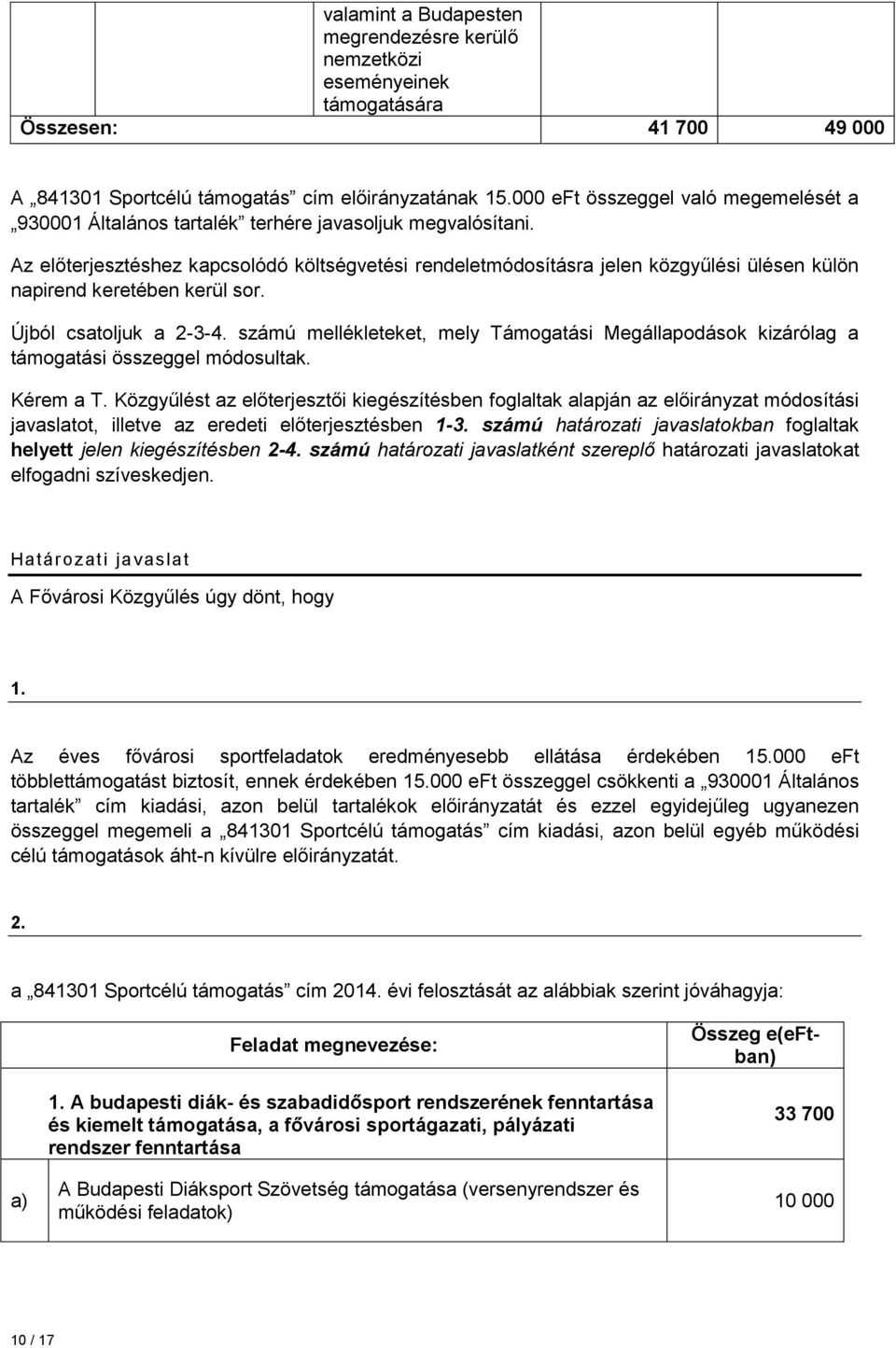 |  | valamint a Budapesten megrendezésre kerülő nemzetközi eseményeinek támogatására |  |  |
|---|---|---|---|
| Összesen: |  | 41 700 | 49 000 |

A „841301 Sportcélú támogatás” cím előirányzatának 15.000 eFt összeggel való megemelését a „930001 Általános tartalék” terhére javasoljuk megvalósítani.

Az előterjesztéshez kapcsolódó költségvetési rendeletmódosításra jelen közgyűlési ülésen külön napirend keretében kerül sor.

Újból csatoljuk a 2-3-4. számú mellékleteket, mely Támogatási Megállapodások kizárólag a támogatási összeggel módosultak.

Kérem a T. Közgyűlést az előterjesztői kiegészítésben foglaltak alapján az előirányzat módosítási javaslatot, illetve az eredeti előterjesztésben 1-3. számú határozati javaslatokban foglaltak helyett jelen kiegészítésben 2-4. számú határozati javaslatként szereplő határozati javaslatokat elfogadni szíveskedjen.

Határozati javaslat

A Fővárosi Közgyűlés úgy dönt, hogy

1.

Az éves fővárosi sportfeladatok eredményesebb ellátása érdekében 15.000 eFt többlettámogatást biztosít, ennek érdekében 15.000 eFt összeggel csökkenti a „930001 Általános tartalék” cím kiadási, azon belül tartalékok előirányzatát és ezzel egyidejűleg ugyanezen összeggel megemeli a „841301 Sportcélú támogatás” cím kiadási, azon belül egyéb működési célú támogatások áht-n kívülre előirányzatát.

2.

a „841301 Sportcélú támogatás” cím 2014. évi felosztását az alábbiak szerint jóváhagyja:

|  | Feladat megnevezése: | Összeg e(eFt-ban) |
|---|---|---|
|  | 1. A budapesti diák- és szabadidősport rendszerének fenntartása és kiemelt támogatása, a fővárosi sportágazati, pályázati rendszer fenntartása | 33 700 |
| a) | A Budapesti Diáksport Szövetség támogatása (versenyrendszer és működési feladatok) | 10 000 |

10 / 17